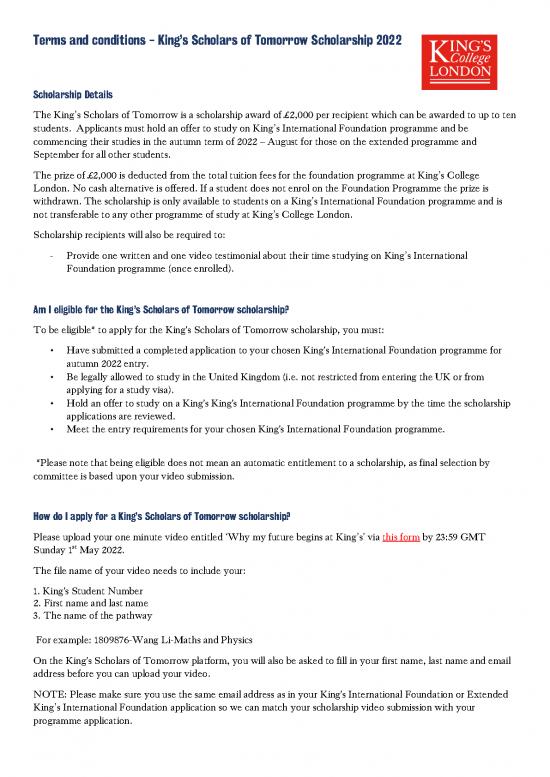 Terms and conditions – King's Scholars of Tomorrow Scholarship 2022

KING'S College LONDON

Scholarship Details

The King's Scholars of Tomorrow is a scholarship award of £2,000 per recipient which can be awarded to up to ten students. Applicants must hold an offer to study on King's International Foundation programme and be commencing their studies in the autumn term of 2022 – August for those on the extended programme and September for all other students.

The prize of £2,000 is deducted from the total tuition fees for the foundation programme at King's College London. No cash alternative is offered. If a student does not enrol on the Foundation Programme the prize is withdrawn. The scholarship is only available to students on a King's International Foundation programme and is not transferable to any other programme of study at King's College London.

Scholarship recipients will also be required to:

- Provide one written and one video testimonial about their time studying on King's International Foundation programme (once enrolled).

Am I eligible for the King's Scholars of Tomorrow scholarship?

To be eligible* to apply for the King's Scholars of Tomorrow scholarship, you must:

• Have submitted a completed application to your chosen King's International Foundation programme for autumn 2022 entry.
• Be legally allowed to study in the United Kingdom (i.e. not restricted from entering the UK or from applying for a study visa).
• Hold an offer to study on a King's King's International Foundation programme by the time the scholarship applications are reviewed.
• Meet the entry requirements for your chosen King's International Foundation programme.

*Please note that being eligible does not mean an automatic entitlement to a scholarship, as final selection by committee is based upon your video submission.

How do I apply for a King's Scholars of Tomorrow scholarship?

Please upload your one minute video entitled 'Why my future begins at King's' via this form by 23:59 GMT Sunday 1$^{st}$ May 2022.

The file name of your video needs to include your:

1. King's Student Number
2. First name and last name
3. The name of the pathway

For example: 1809876-Wang Li-Maths and Physics

On the King's Scholars of Tomorrow platform, you will also be asked to fill in your first name, last name and email address before you can upload your video.

NOTE: Please make sure you use the same email address as in your King's International Foundation or Extended King's International Foundation application so we can match your scholarship video submission with your programme application.